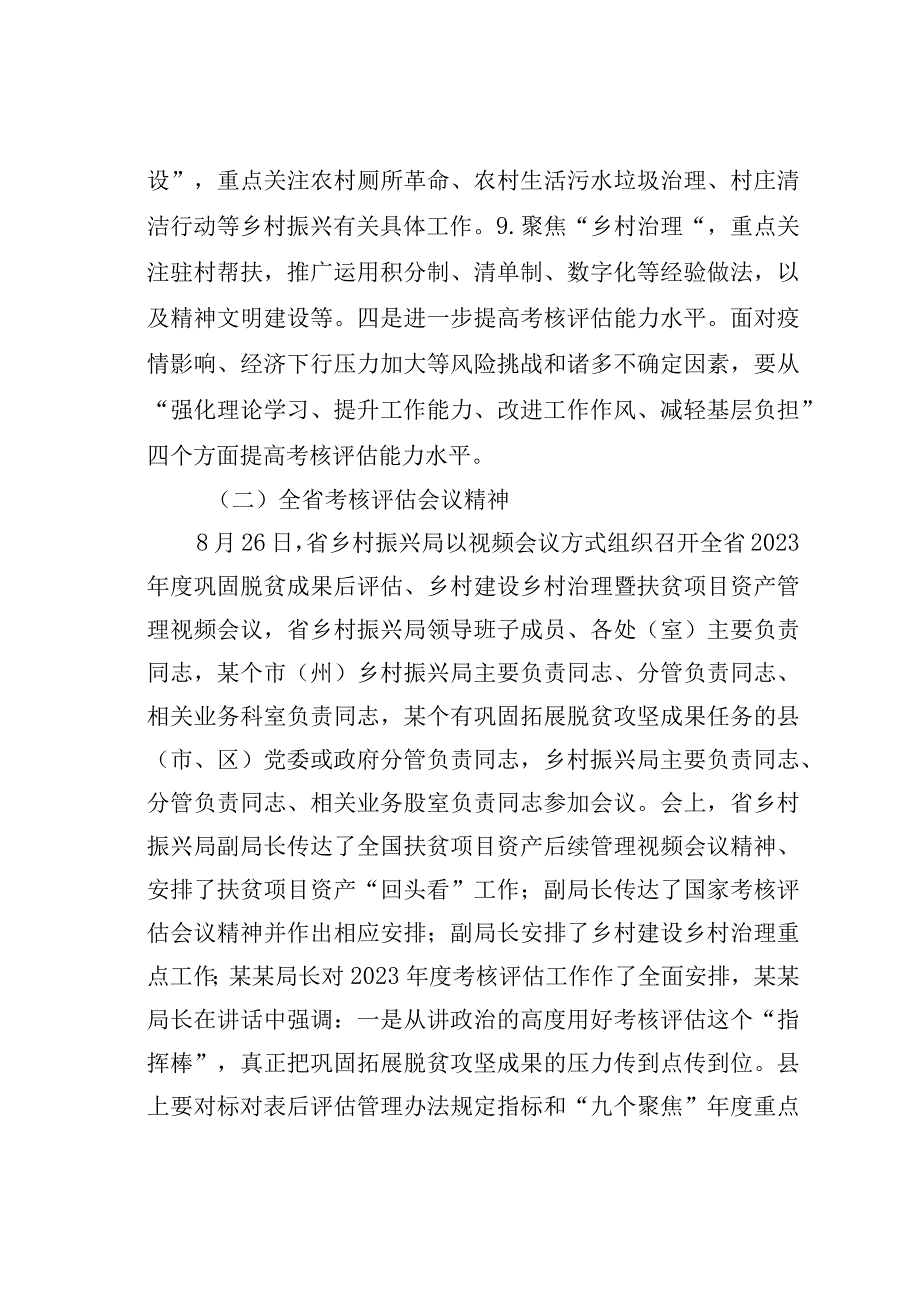 设”，重点关注农村厕所革命、农村生活污水垃圾治理、村庄清洁行动等乡村振兴有关具体工作。9.聚焦“乡村治理“，重点关注驻村帮扶，推广运用积分制、清单制、数字化等经验做法，以及精神文明建设等。四是进一步提高考核评估能力水平。面对疫情影响、经济下行压力加大等风险挑战和诸多不确定因素，要从“强化理论学习、提升工作能力、改进工作作风、减轻基层负担”四个方面提高考核评估能力水平。

（二）全省考核评估会议精神

8月26日，省乡村振兴局以视频会议方式组织召开全省2023年度巩固脱贫成果后评估、乡村建设乡村治理暨扶贫项目资产管理视频会议，省乡村振兴局领导班子成员、各处（室）主要负责同志，某个市（州）乡村振兴局主要负责同志、分管负责同志、相关业务科室负责同志，某个有巩固拓展脱贫攻坚成果任务的县（市、区）党委或政府分管负责同志，乡村振兴局主要负责同志、分管负责同志、相关业务股室负责同志参加会议。会上，省乡村振兴局副局长传达了全国扶贫项目资产后续管理视频会议精神、安排了扶贫项目资产“回头看”工作；副局长传达了国家考核评估会议精神并作出相应安排；副局长安排了乡村建设乡村治理重点工作；某某局长对2023年度考核评估工作作了全面安排，某某局长在讲话中强调：一是从讲政治的高度用好考核评估这个“指挥棒”，真正把巩固拓展脱贫攻坚成果的压力传到点传到位。县上要对标对表后评估管理办法规定指标和“九个聚焦”年度重点